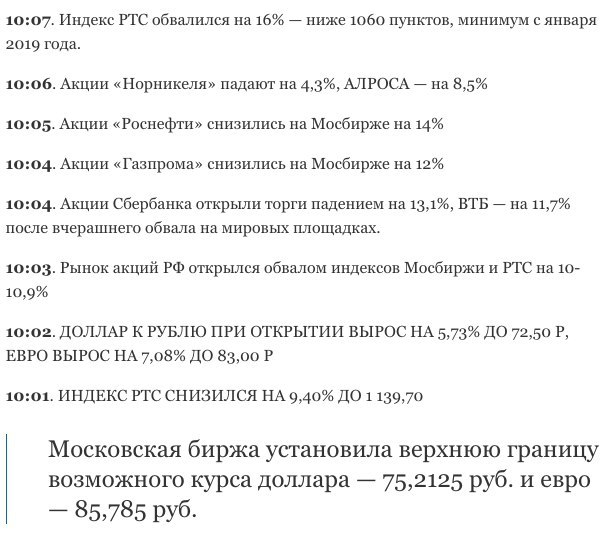 10:07. Индекс РТС обвалился на 16% — ниже 1060 пунктов, минимум с января 2019 года.

10:06. Акции «Норникеля» падают на 4,3%, АЛРОСА — на 8,5%

10:05. Акции «Роснефти» снизились на Мосбирже на 14%

10:04. Акции «Газпрома» снизились на Мосбирже на 12%

10:04. Акции Сбербанка открыли торги падением на 13,1%, ВТБ — на 11,7% после вчерашнего обвала на мировых площадках.

10:03. Рынок акций РФ открылся обвалом индексов Мосбиржи и РТС на 10-10,9%

10:02. ДОЛЛАР К РУБЛЮ ПРИ ОТКРЫТИИ ВЫРОС НА 5,73% ДО 72,50 Р, ЕВРО ВЫРОС НА 7,08% ДО 83,00 Р

10:01. ИНДЕКС РТС СНИЗИЛСЯ НА 9,40% ДО 1 139,70

Московская биржа установила верхнюю границу возможного курса доллара — 75,2125 руб. и евро — 85,785 руб.